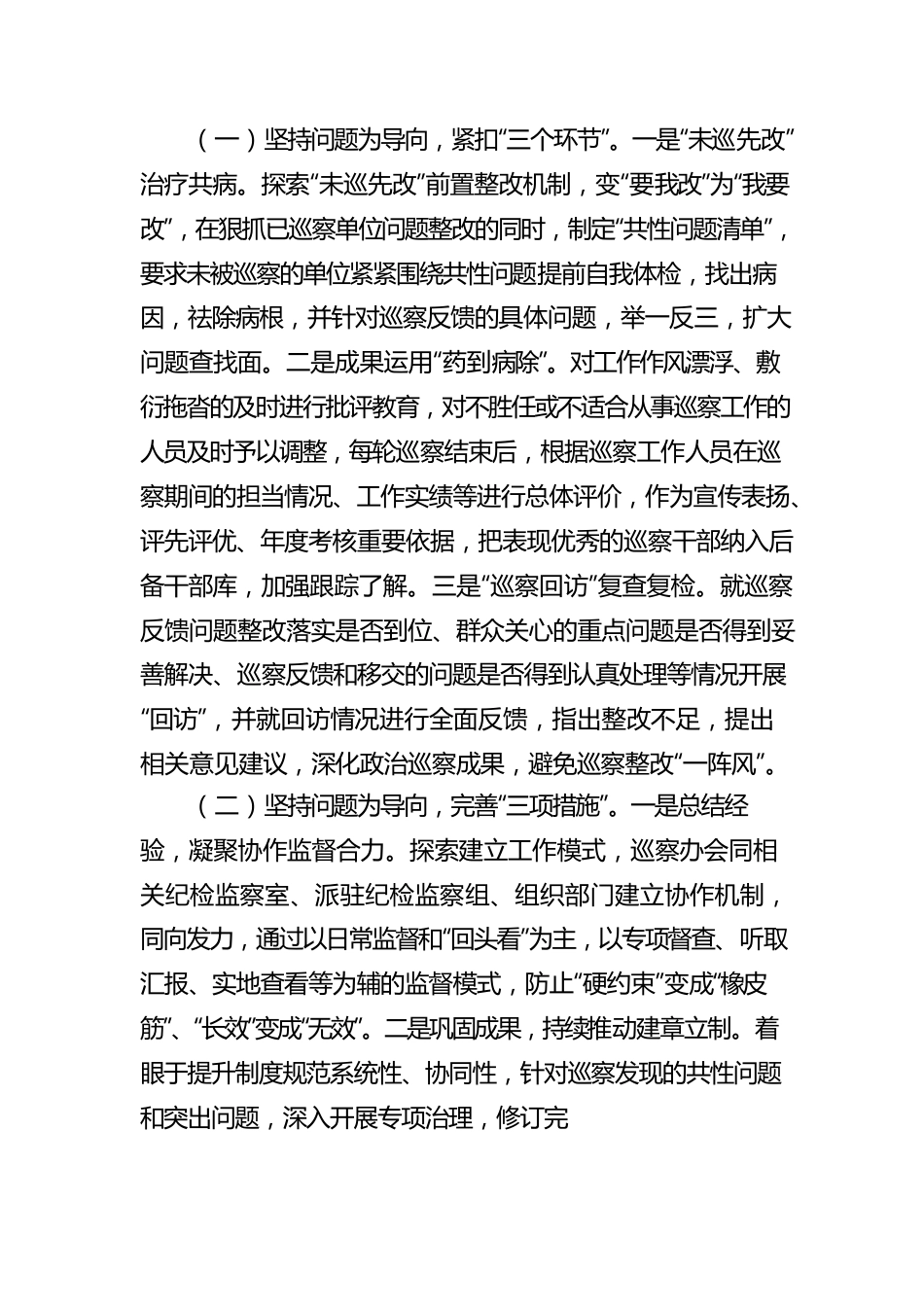 （一）坚持问题为导向，紧扣“三个环节”。一是“未巡先改”治疗共病。探索“未巡先改”前置整改机制，变“要我改”为“我要改”，在狠抓已巡察单位问题整改的同时，制定“共性问题清单”，要求未被巡察的单位紧紧围绕共性问题提前自我体检，找出病因，祛除病根，并针对巡察反馈的具体问题，举一反三，扩大问题查找面。二是成果运用“药到病除”。对工作作风漂浮、敷衍拖沓的及时进行批评教育，对不胜任或不适合从事巡察工作的人员及时予以调整，每轮巡察结束后，根据巡察工作人员在巡察期间的担当情况、工作实绩等进行总体评价，作为宣传表扬、评先评优、年度考核重要依据，把表现优秀的巡察干部纳入后备干部库，加强跟踪了解。三是“巡察回访”复查复检。就巡察反馈问题整改落实是否到位、群众关心的重点问题是否得到妥善解决、巡察反馈和移交的问题是否得到认真处理等情况开展“回访”，并就回访情况进行全面反馈，指出整改不足，提出相关意见建议，深化政治巡察成果，避免巡察整改“一阵风”。

（二）坚持问题为导向，完善“三项措施”。一是总结经验，凝聚协作监督合力。探索建立工作模式，巡察办会同相关纪检监察室、派驻纪检监察组、组织部门建立协作机制，同向发力，通过以日常监督和“回头看”为主，以专项督查、听取汇报、实地查看等为辅的监督模式，防止“硬约束”变成“橡皮筋”、“长效”变成“无效”。二是巩固成果，持续推动建章立制。着眼于提升制度规范系统性、协同性，针对巡察发现的共性问题和突出问题，深入开展专项治理，修订完